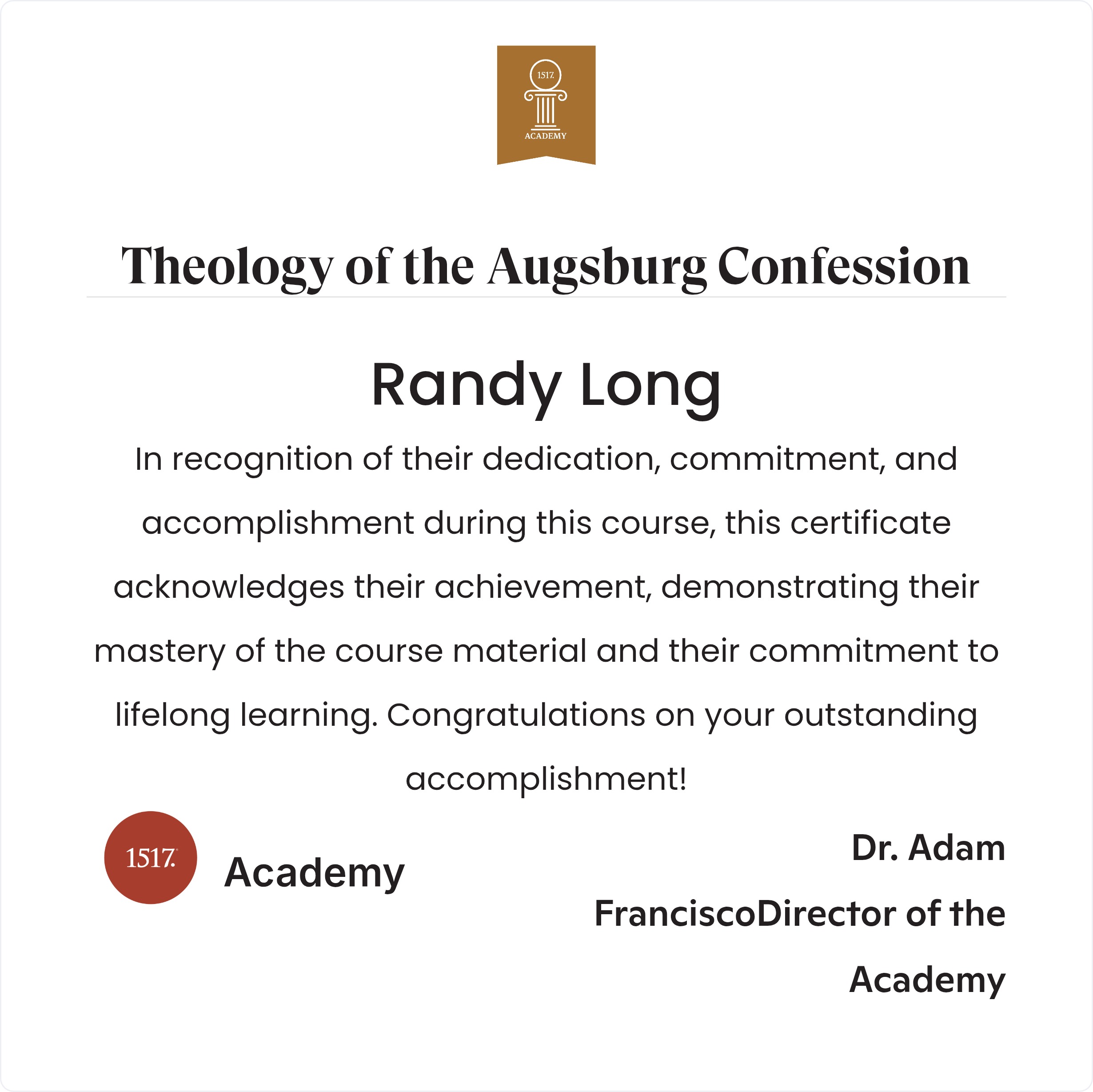 1517.
ACADEMY

Theology of the Augsburg Confession

Randy Long

In recognition of their dedication, commitment, and accomplishment during this course, this certificate acknowledges their achievement, demonstrating their mastery of the course material and their commitment to lifelong learning. Congratulations on your outstanding accomplishment!

1517.

Academy

Dr. Adam FranciscoDirector of the Academy